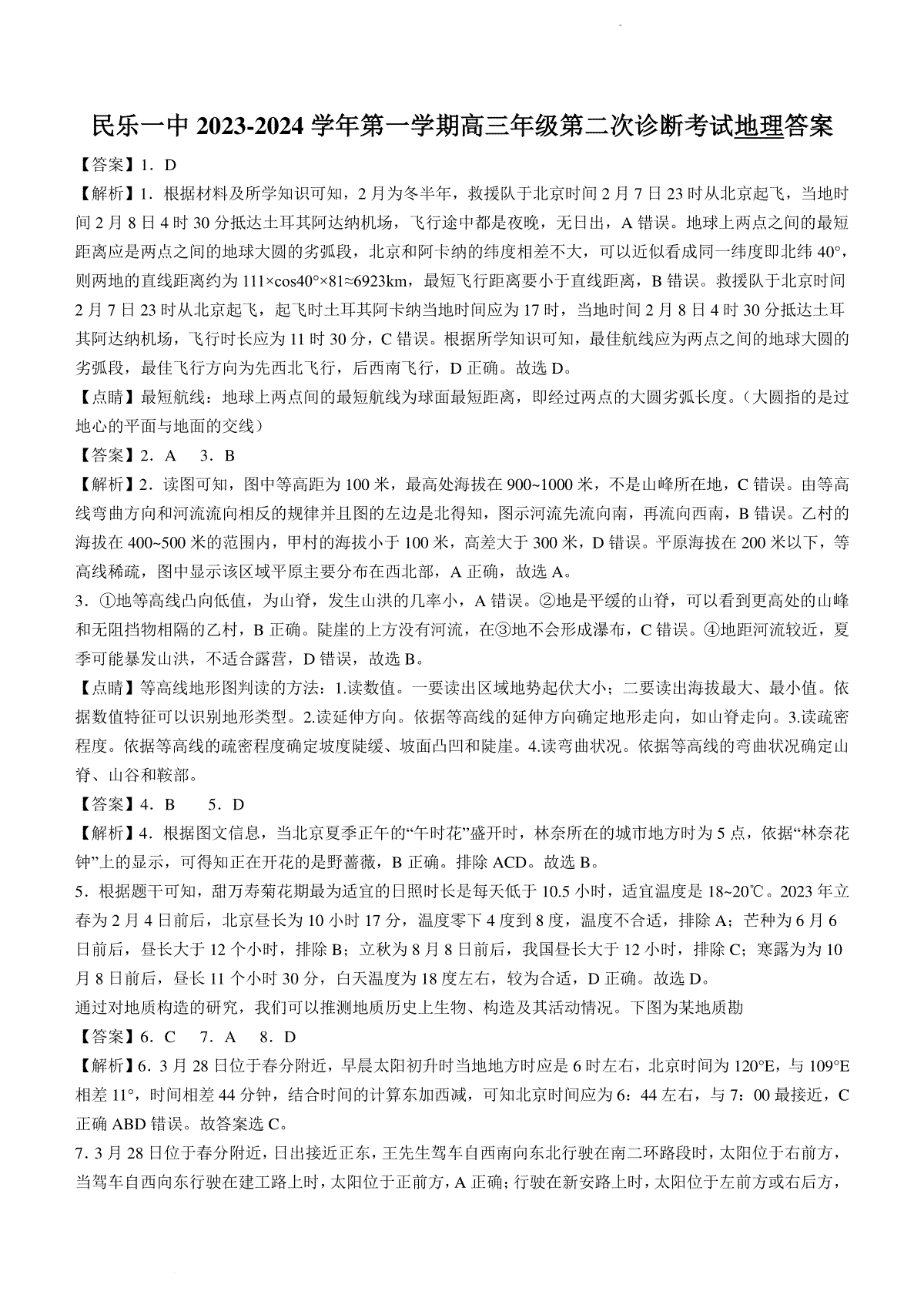 民乐一中 2023-2024 学年第一学期高三年级第二次诊断考试地理答案

【答案】1．D

【解析】1．根据材料及所学知识可知，2 月为冬半年，救援队于北京时间 2 月 7 日 23 时从北京起飞，当地时间 2 月 8 日 4 时 30 分抵达土耳其阿达纳机场，飞行途中都是夜晚，无日出，A 错误。地球上两点之间的最短距离应是两点之间的地球大圆的劣弧段，北京和阿卡纳的纬度相差不大，可以近似看成同一纬度即北纬 40°，则两地的直线距离约为 111×cos40°×81≈6923km，最短飞行距离要小于直线距离，B 错误。救援队于北京时间 2 月 7 日 23 时从北京起飞，起飞时土耳其阿卡纳当地时间应为 17 时，当地时间 2 月 8 日 4 时 30 分抵达土耳其阿达纳机场，飞行时长应为 11 时 30 分，C 错误。根据所学知识可知，最佳航线应为两点之间的地球大圆的劣弧段，最佳飞行方向为先西北飞行，后西南飞行，D 正确。故选 D。

【点睛】最短航线：地球上两点间的最短航线为球面最短距离，即经过两点的大圆劣弧长度。（大圆指的是过地心的平面与地面的交线）

【答案】2．A 3．B

【解析】2．读图可知，图中等高距为 100 米，最高处海拔在 900~1000 米，不是山峰所在地，C 错误。由等高线弯曲方向和河流流向相反的规律并且图的左边是北得知，图示河流先流向南，再流向西南，B 错误。乙村的海拔在 400~500 米的范围内，甲村的海拔小于 100 米，高差大于 300 米，D 错误。平原海拔在 200 米以下，等高线稀疏，图中显示该区域平原主要分布在西北部，A 正确，故选 A。

3．①地等高线凸向低值，为山脊，发生山洪的几率小，A 错误。②地是平缓的山脊，可以看到更高处的山峰和无阻挡物相隔的乙村，B 正确。陡崖的上方没有河流，在③地不会形成瀑布，C 错误。④地距河流较近，夏季可能暴发山洪，不适合露营，D 错误，故选 B。

【点睛】等高线地形图判读的方法：1.读数值。一要读出区域地势起伏大小；二要读出海拔最大、最小值。依据数值特征可以识别地形类型。2.读延伸方向。依据等高线的延伸方向确定地形走向，如山脊走向。3.读疏密程度。依据等高线的疏密程度确定坡度陡缓、坡面凸凹和陡崖。4.读弯曲状况。依据等高线的弯曲状况确定山脊、山谷和鞍部。

【答案】4．B 5．D

【解析】4．根据图文信息，当北京夏季正午的“午时花”盛开时，林奈所在的城市地方时为 5 点，依据“林奈花钟”上的显示，可得知正在开花的是野蔷薇，B 正确。排除 ACD。故选 B。

5．根据题干可知，甜万寿菊花期最为适宜的日照时长是每天低于 10.5 小时，适宜温度是 18~20℃。2023 年立春为 2 月 4 日前后，北京昼长为 10 小时 17 分，温度零下 4 度到 8 度，温度不合适，排除 A；芒种为 6 月 6 日前后，昼长大于 12 个小时，排除 B；立秋为 8 月 8 日前后，我国昼长大于 12 小时，排除 C；寒露为为 10 月 8 日前后，昼长 11 个小时 30 分，白天温度为 18 度左右，较为合适，D 正确。故选 D。

通过对地质构造的研究，我们可以推测地质历史上生物、构造及其活动情况。下图为某地质勘

【答案】6．C 7．A 8．D

【解析】6．3 月 28 日位于春分附近，早晨太阳初升时当地地方时应是 6 时左右，北京时间为 120°E，与 109°E 相差 11°，时间相差 44 分钟，结合时间的计算东加西减，可知北京时间应为 6：44 左右，与 7：00 最接近，C 正确 ABD 错误。故答案选 C。

7．3 月 28 日位于春分附近，日出接近正东，王先生驾车自西南向东北行驶在南二环路段时，太阳位于右前方，当驾车自西向东行驶在建工路上时，太阳位于正前方，A 正确；行驶在新安路上时，太阳位于左前方或右后方，